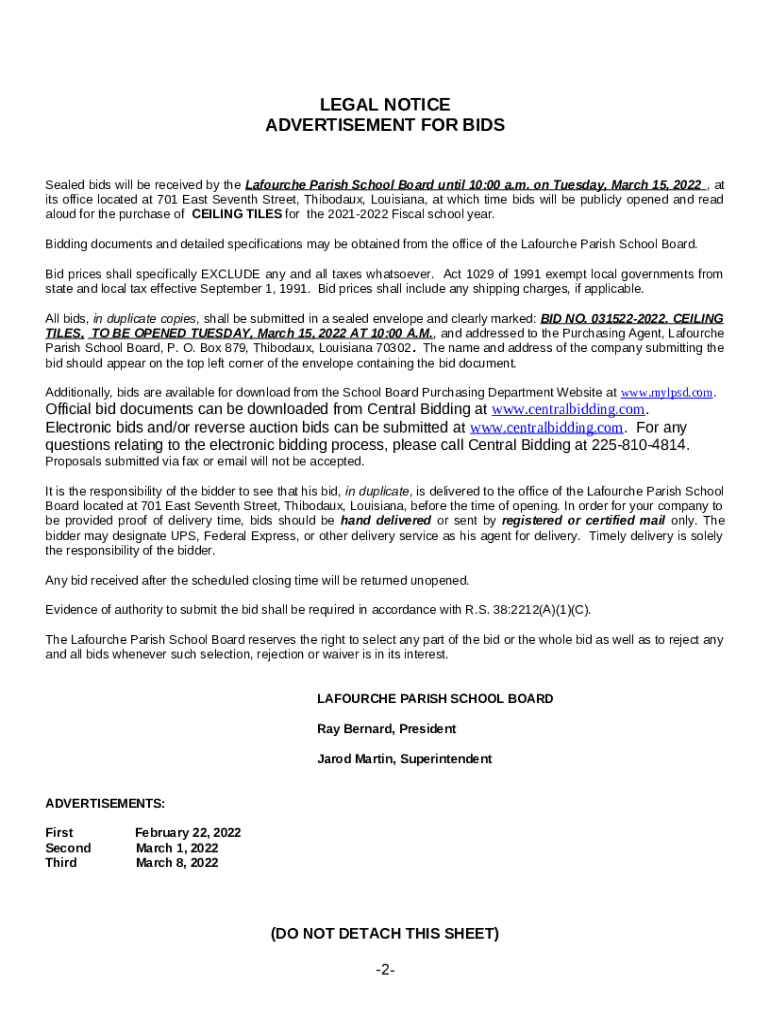 LEGAL NOTICE
ADVERTISEMENT FOR BIDS

Sealed bids will be received by the Lafourche Parish School Board until 10:00 a.m. on Tuesday, March 15, 2022 , at its office located at 701 East Seventh Street, Thibodaux, Louisiana, at which time bids will be publicly opened and read aloud for the purchase of CEILING TILES for the 2021-2022 Fiscal school year.

Bidding documents and detailed specifications may be obtained from the office of the Lafourche Parish School Board.

Bid prices shall specifically EXCLUDE any and all taxes whatsoever. Act 1029 of 1991 exempt local governments from state and local tax effective September 1, 1991. Bid prices shall include any shipping charges, if applicable.

All bids, in duplicate copies, shall be submitted in a sealed envelope and clearly marked: BID NO. 031522-2022, CEILING TILES, TO BE OPENED TUESDAY, March 15, 2022 AT 10:00 A.M., and addressed to the Purchasing Agent, Lafourche Parish School Board, P. O. Box 879, Thibodaux, Louisiana 70302. The name and address of the company submitting the bid should appear on the top left corner of the envelope containing the bid document.

Additionally, bids are available for download from the School Board Purchasing Department Website at www.mylpsd.com. Official bid documents can be downloaded from Central Bidding at www.centralbidding.com. Electronic bids and/or reverse auction bids can be submitted at www.centralbidding.com. For any questions relating to the electronic bidding process, please call Central Bidding at 225-810-4814. Proposals submitted via fax or email will not be accepted.

It is the responsibility of the bidder to see that his bid, in duplicate, is delivered to the office of the Lafourche Parish School Board located at 701 East Seventh Street, Thibodaux, Louisiana, before the time of opening. In order for your company to be provided proof of delivery time, bids should be hand delivered or sent by registered or certified mail only. The bidder may designate UPS, Federal Express, or other delivery service as his agent for delivery. Timely delivery is solely the responsibility of the bidder.

Any bid received after the scheduled closing time will be returned unopened.

Evidence of authority to submit the bid shall be required in accordance with R.S. 38:2212(A)(1)(C).

The Lafourche Parish School Board reserves the right to select any part of the bid or the whole bid as well as to reject any and all bids whenever such selection, rejection or waiver is in its interest.

LAFOURCHE PARISH SCHOOL BOARD

Ray Bernard, President

Jarod Martin, Superintendent

ADVERTISEMENTS:

First February 22, 2022
Second March 1, 2022
Third March 8, 2022

(DO NOT DETACH THIS SHEET)

-2-